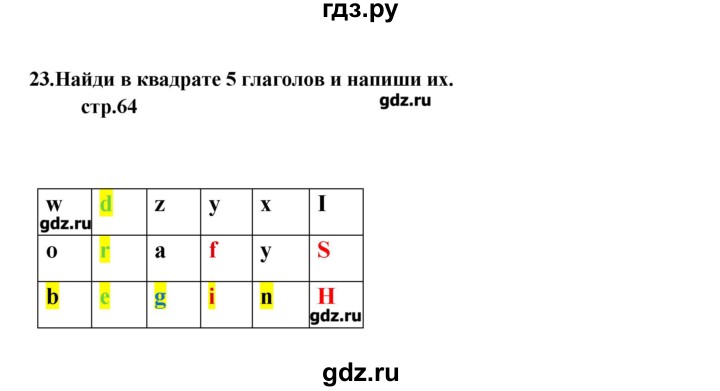 гдз.ру

23.Найди в квадрате 5 глаголов и напиши их.
стр.64

gdz.ru

| w gdz.ru | d | z | y | x | I |
|---|---|---|---|---|---|
| o | r | a | f | y | S |
| b | e | g | i | n | H gdz.ru |

gdz.ru